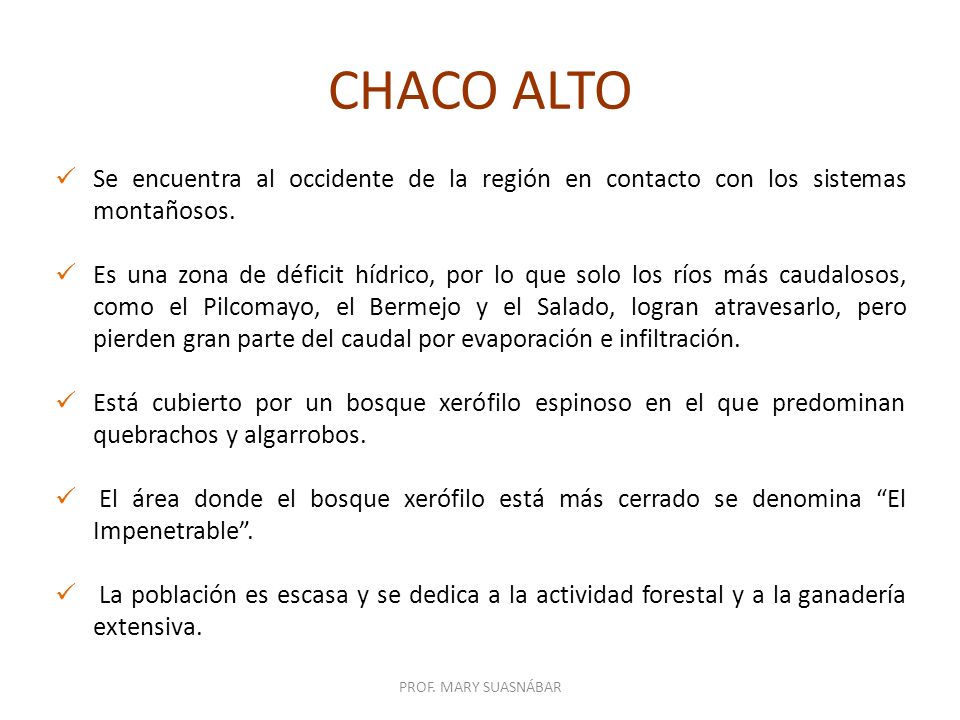 CHACO ALTO

✓ Se encuentra al occidente de la región en contacto con los sistemas montañosos.

✓ Es una zona de déficit hídrico, por lo que solo los ríos más caudalosos, como el Pilcomayo, el Bermejo y el Salado, logran atravesarlo, pero pierden gran parte del caudal por evaporación e infiltración.

✓ Está cubierto por un bosque xerófilo espinoso en el que predominan quebrachos y algarrobos.

✓ El área donde el bosque xerófilo está más cerrado se denomina “El Impenetrable”.

✓ La población es escasa y se dedica a la actividad forestal y a la ganadería extensiva.

PROF. MARY SUASNÁBAR